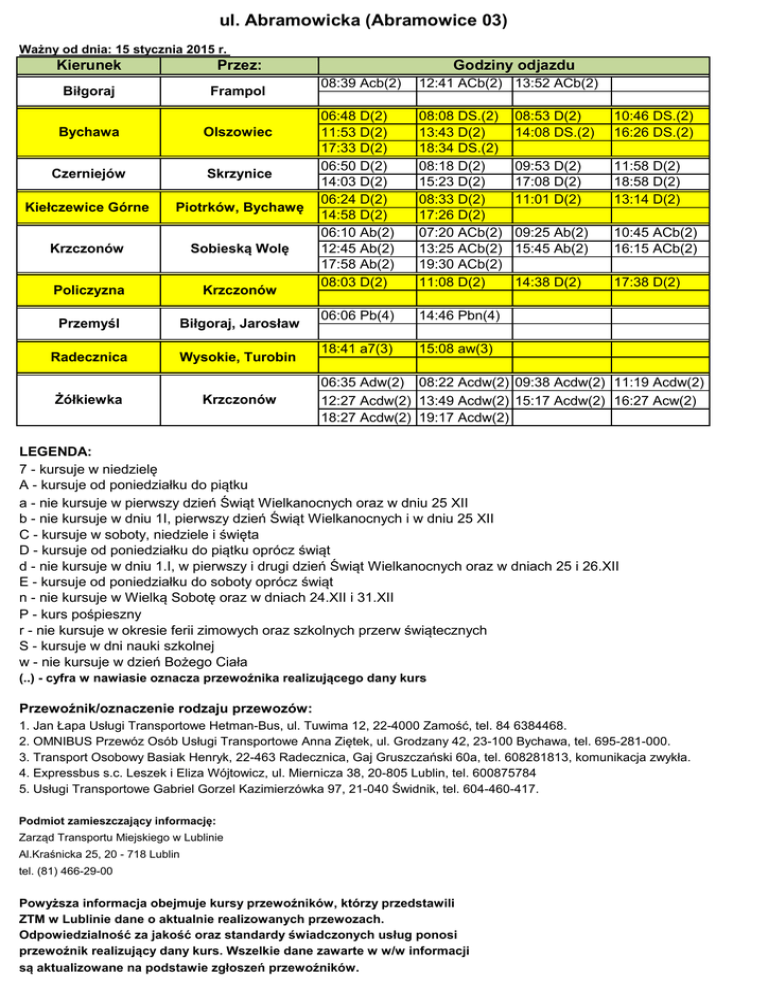 ul. Abramowicka (Abramowice 03)

Ważny od dnia: 15 stycznia 2015 r.

| Kierunek | Przez: | Godziny odjazdu | | | |
|---|---|---|---|---|---|
| Biłgoraj | Frampol | 08:39 Acb(2) | 12:41 ACb(2) | 13:52 ACb(2) | |
| Bychawa | Olszowiec | 06:48 D(2) | 08:08 DS.(2) | 08:53 D(2) | 10:46 DS.(2) |
| | | 11:53 D(2) | 13:43 D(2) | 14:08 DS.(2) | 16:26 DS.(2) |
| | | 17:33 D(2) | 18:34 DS.(2) | | |
| Czerniejów | Skrzynice | 06:50 D(2) | 08:18 D(2) | 09:53 D(2) | 11:58 D(2) |
| | | 14:03 D(2) | 15:23 D(2) | 17:08 D(2) | 18:58 D(2) |
| Kiełczewice Górne | Piotrków, Bychawę | 06:24 D(2) | 08:33 D(2) | 11:01 D(2) | 13:14 D(2) |
| | | 14:58 D(2) | 17:26 D(2) | | |
| Krzczonów | Sobieską Wolę | 06:10 Ab(2) | 07:20 ACb(2) | 09:25 Ab(2) | 10:45 ACb(2) |
| | | 12:45 Ab(2) | 13:25 ACb(2) | 15:45 Ab(2) | 16:15 ACb(2) |
| | | 17:58 Ab(2) | 19:30 ACb(2) | | |
| Policzyzna | Krzczonów | 08:03 D(2) | 11:08 D(2) | 14:38 D(2) | 17:38 D(2) |
| Przemyśl | Biłgoraj, Jarosław | 06:06 Pb(4) | 14:46 Pbn(4) | | |
| Radecznica | Wysokie, Turobin | 18:41 a7(3) | 15:08 aw(3) | | |
| Żółkiewka | Krzczonów | 06:35 Adw(2) | 08:22 Acdw(2) | 09:38 Acdw(2) | 11:19 Acdw(2) |
| | | 12:27 Acdw(2) | 13:49 Acdw(2) | 15:17 Acdw(2) | 16:27 Acw(2) |
| | | 18:27 Acdw(2) | 19:17 Acdw(2) | | |

LEGENDA:
7 - kursuje w niedzielę
A - kursuje od poniedziałku do piątku
a - nie kursuje w pierwszy dzień Świąt Wielkanocnych oraz w dniu 25 XII
b - nie kursuje w dniu 1I, pierwszy dzień Świąt Wielkanocnych i w dniu 25 XII
C - kursuje w soboty, niedziele i święta
D - kursuje od poniedziałku do piątku oprócz świąt
d - nie kursuje w dniu 1.I, w pierwszy i drugi dzień Świąt Wielkanocnych oraz w dniach 25 i 26.XII
E - kursuje od poniedziałku do soboty oprócz świąt
n - nie kursuje w Wielką Sobotę oraz w dniach 24.XII i 31.XII
P - kurs pośpieszny
r - nie kursuje w okresie ferii zimowych oraz szkolnych przerw świątecznych
S - kursuje w dni nauki szkolnej
w - nie kursuje w dzień Bożego Ciała
(..) - cyfra w nawiasie oznacza przewoźnika realizującego dany kurs

Przewoźnik/oznaczenie rodzaju przewozów:
1. Jan Łapa Usługi Transportowe Hetman-Bus, ul. Tuwima 12, 22-4000 Zamość, tel. 84 6384468.
2. OMNIBUS Przewóz Osób Usługi Transportowe Anna Ziętek, ul. Grodzany 42, 23-100 Bychawa, tel. 695-281-000.
3. Transport Osobowy Basiak Henryk, 22-463 Radecznica, Gaj Gruszczański 60a, tel. 608281813, komunikacja zwykła.
4. Expressbus s.c. Leszek i Eliza Wójtowicz, ul. Miernicza 38, 20-805 Lublin, tel. 600875784
5. Usługi Transportowe Gabriel Gorzel Kazimierzówka 97, 21-040 Świdnik, tel. 604-460-417.

Podmiot zamieszczający informację:
Zarząd Transportu Miejskiego w Lublinie
Al.Kraśnicka 25, 20 - 718 Lublin
tel. (81) 466-29-00

Powyższa informacja obejmuje kursy przewoźników, którzy przedstawili ZTM w Lublinie dane o aktualnie realizowanych przewozach. Odpowiedzialność za jakość oraz standardy świadczonych usług ponosi przewoźnik realizujący dany kurs. Wszelkie dane zawarte w w/w informacji są aktualizowane na podstawie zgłoszeń przewoźników.